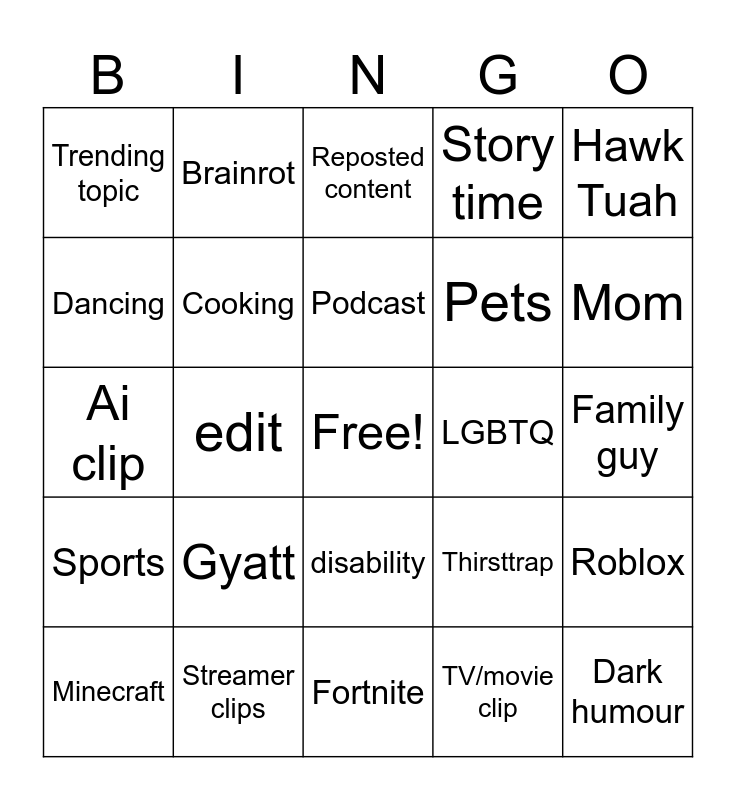 | B | I | N | G | O |
|---|---|---|---|---|
| Trending topic | Brainrot | Reposted content | Story time | Hawk Tuah |
| Dancing | Cooking | Podcast | Pets | Mom |
| Ai clip | edit | Free! | LGBTQ | Family guy |
| Sports | Gyatt | disability | Thirsttrap | Roblox |
| Minecraft | Streamer clips | Fortnite | TV/movie clip | Dark humour |